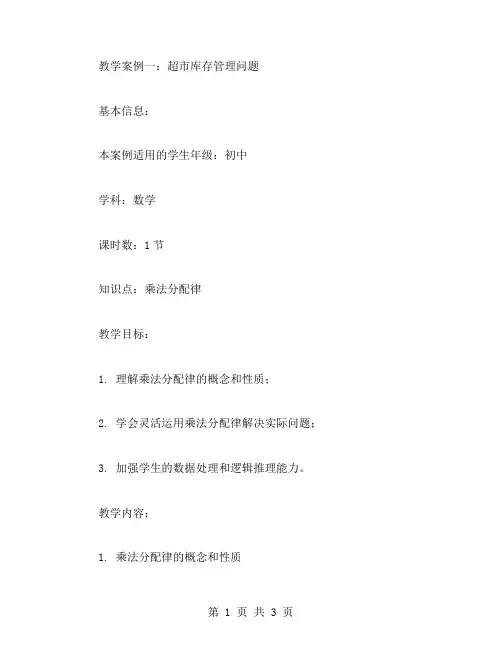 教学案例一：超市库存管理问题

基本信息：

本案例适用的学生年级：初中

学科：数学

课时数：1 节

知识点：乘法分配律

教学目标：

1. 理解乘法分配律的概念和性质；

2. 学会灵活运用乘法分配律解决实际问题；

3. 加强学生的数据处理和逻辑推理能力。

教学内容：

1. 乘法分配律的概念和性质

第 1 页 共 3 页